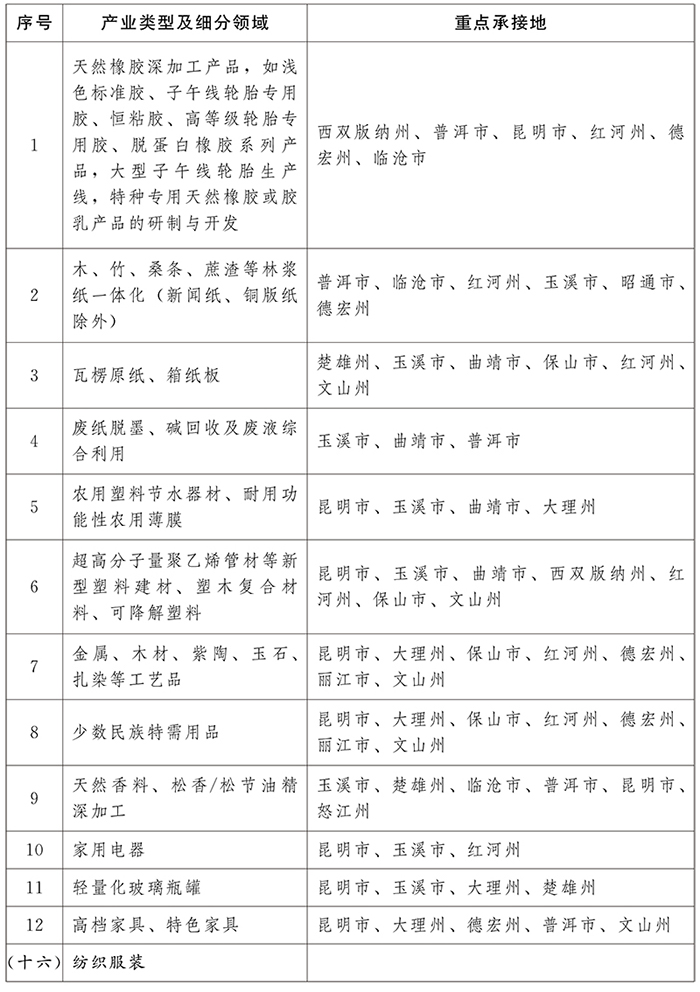 | 序号 | 产业类型及细分领域 | 重点承接地 |
|---|---|---|
| 1 | 天然橡胶深加工产品，如浅色标准胶、子午线轮胎专用胶、恒粘胶、高等级轮胎专用胶、脱蛋白橡胶系列产品，大型子午线轮胎生产线，特种专用天然橡胶或胶乳产品的研制与开发 | 西双版纳州、普洱市、昆明市、红河州、德宏州、临沧市 |
| 2 | 木、竹、桑条、蔗渣等林浆纸一体化（新闻纸、铜版纸除外） | 普洱市、临沧市、红河州、玉溪市、昭通市、德宏州 |
| 3 | 瓦楞原纸、箱纸板 | 楚雄州、玉溪市、曲靖市、保山市、红河州、文山州 |
| 4 | 废纸脱墨、碱回收及废液综合利用 | 玉溪市、曲靖市、普洱市 |
| 5 | 农用塑料节水器材、耐用功能性农用薄膜 | 昆明市、玉溪市、曲靖市、大理州 |
| 6 | 超高分子量聚乙烯管材等新型塑料建材、塑木复合材料、可降解塑料 | 昆明市、玉溪市、曲靖市、西双版纳州、红河州、保山市、文山州 |
| 7 | 金属、木材、紫陶、玉石、扎染等工艺品 | 昆明市、大理州、保山市、红河州、德宏州、丽江市、文山州 |
| 8 | 少数民族特需用品 | 昆明市、大理州、保山市、红河州、德宏州、丽江市、文山州 |
| 9 | 天然香料、松香/松节油精深加工 | 玉溪市、楚雄州、临沧市、普洱市、昆明市、怒江州 |
| 10 | 家用电器 | 昆明市、玉溪市、红河州 |
| 11 | 轻量化玻璃瓶罐 | 昆明市、玉溪市、大理州、楚雄州 |
| 12 | 高档家具、特色家具 | 昆明市、大理州、德宏州、普洱市、文山州 |
| （十六） | 纺织服装 | |